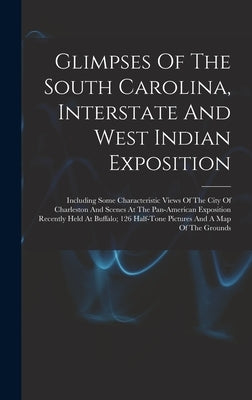 Glimpses Of The South Carolina, Interstate And West Indian Exposition

Including Some Characteristic Views Of The City Of Charleston And Scenes At The Pan-American Exposition Recently Held At Buffalo; 126 Half-Tone Pictures And A Map Of The Grounds